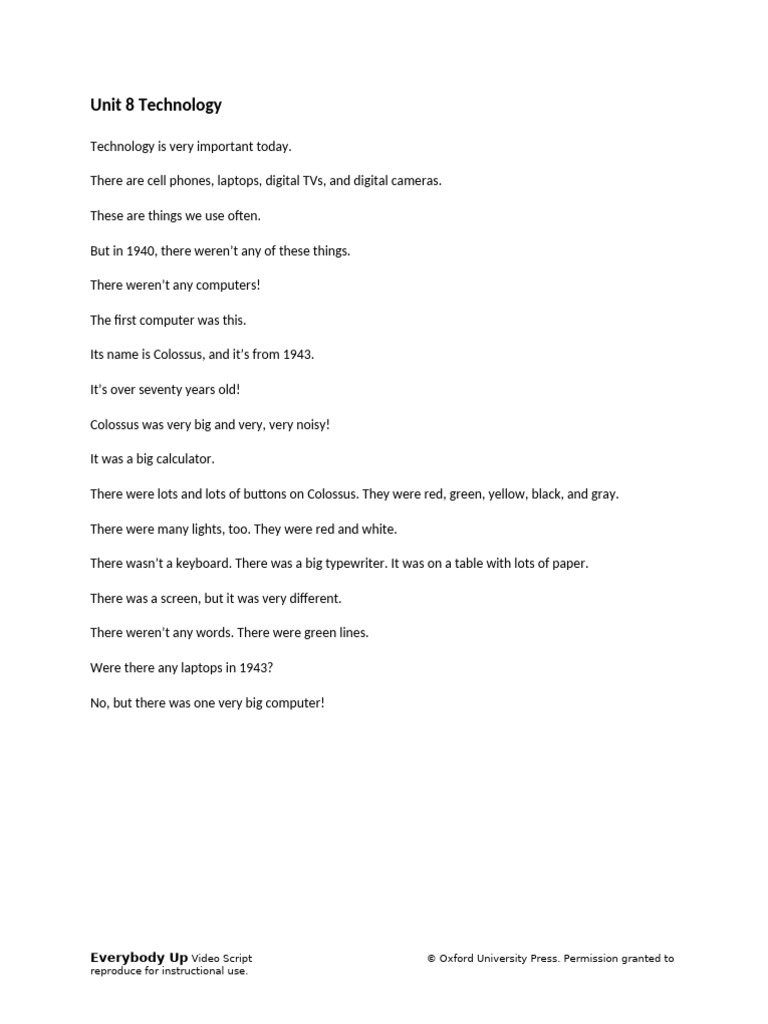 Unit 8 Technology

Technology is very important today.

There are cell phones, laptops, digital TVs, and digital cameras.

These are things we use often.

But in 1940, there weren't any of these things.

There weren't any computers!

The first computer was this.

Its name is Colossus, and it's from 1943.

It's over seventy years old!

Colossus was very big and very, very noisy!

It was a big calculator.

There were lots and lots of buttons on Colossus. They were red, green, yellow, black, and gray.

There were many lights, too. They were red and white.

There wasn't a keyboard. There was a big typewriter. It was on a table with lots of paper.

There was a screen, but it was very different.

There weren't any words. There were green lines.

Were there any laptops in 1943?

No, but there was one very big computer!

Everybody Up Video Script

© Oxford University Press. Permission granted to reproduce for instructional use.